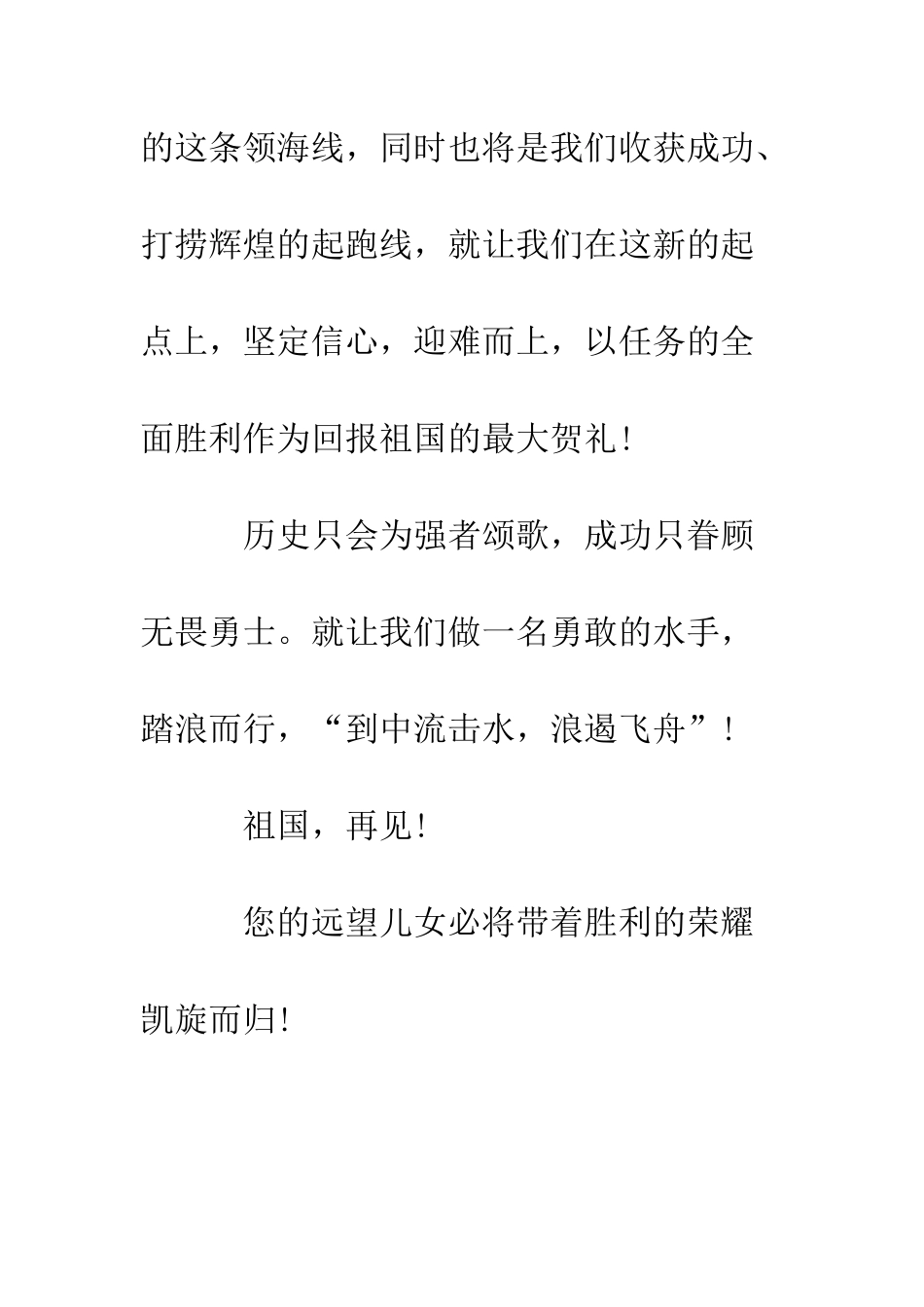 的这条领海线，同时也将是我们收获成功、打捞辉煌的起跑线，就让我们在这新的起点上，坚定信心，迎难而上，以任务的全面胜利作为回报祖国的最大贺礼！

历史只会为强者颂歌，成功只眷顾无畏勇士。就让我们做一名勇敢的水手，踏浪而行，“到中流击水，浪遏飞舟”！

祖国，再见！

您的远望儿女必将带着胜利的荣耀凯旋而归！